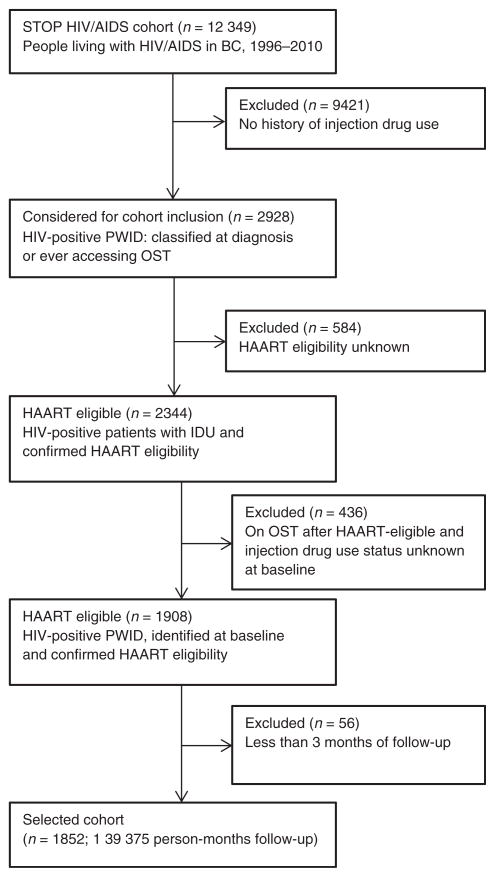 STOP HIV/AIDS cohort ($n$ = 12 349)
People living with HIV/AIDS in BC, 1996–2010

Excluded ($n$ = 9421)
No history of injection drug use

Considered for cohort inclusion ($n$ = 2928)
HIV-positive PWID: classified at diagnosis or ever accessing OST

Excluded ($n$ = 584)
HAART eligibility unknown

HAART eligible ($n$ = 2344)
HIV-positive patients with IDU and confirmed HAART eligibility

Excluded ($n$ = 436)
On OST after HAART-eligible and injection drug use status unknown at baseline

HAART eligible ($n$ = 1908)
HIV-positive PWID, identified at baseline and confirmed HAART eligibility

Excluded ($n$ = 56)
Less than 3 months of follow-up

Selected cohort
($n$ = 1852; 1 39 375 person-months follow-up)